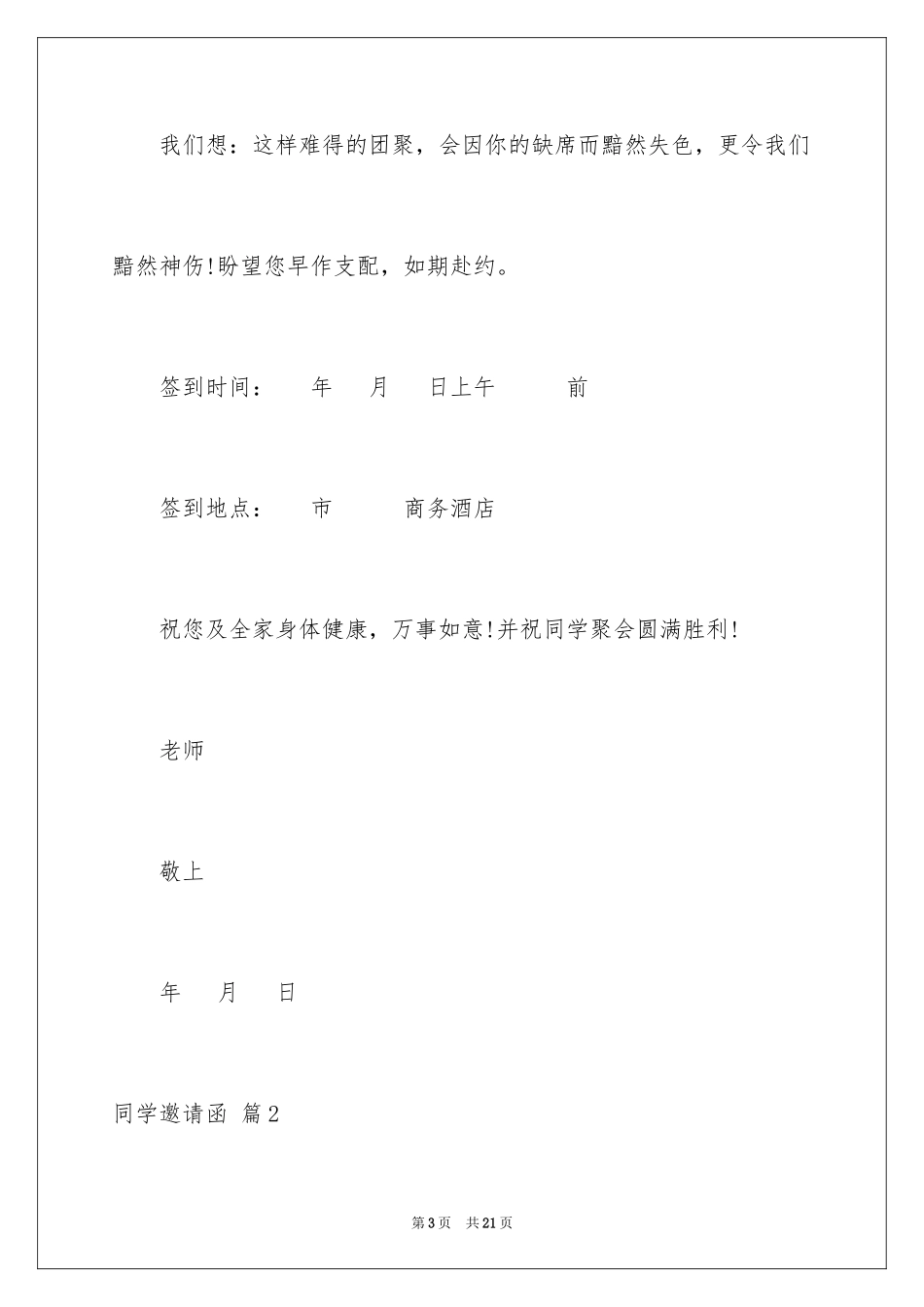 我们想：这样难得的团聚，会因你的缺席而黯然失色，更令我们黯然神伤!盼望您早作支配，如期赴约。

签到时间：　　年　　月　　日上午　　　　前

签到地点：　　市　　　　商务酒店

祝您及全家身体健康，万事如意!并祝同学聚会圆满胜利!

老师

敬上

年　　月　　日

同学邀请函 篇2

第3页　共21页